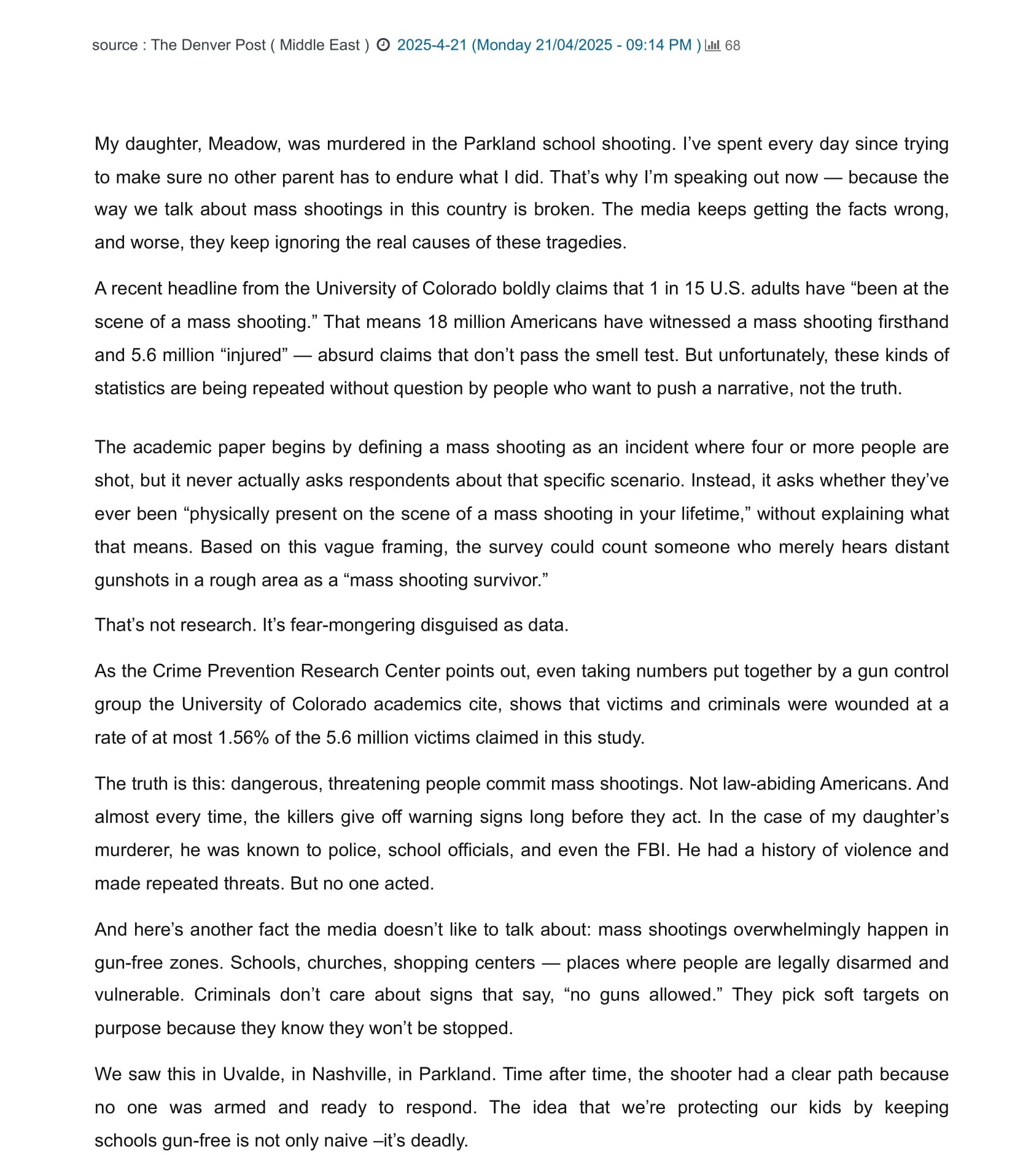 source : The Denver Post ( Middle East ) 2025-4-21 (Monday 21/04/2025 - 09:14 PM ) 68

My daughter, Meadow, was murdered in the Parkland school shooting. I’ve spent every day since trying to make sure no other parent has to endure what I did. That’s why I’m speaking out now — because the way we talk about mass shootings in this country is broken. The media keeps getting the facts wrong, and worse, they keep ignoring the real causes of these tragedies.

A recent headline from the University of Colorado boldly claims that 1 in 15 U.S. adults have “been at the scene of a mass shooting.” That means 18 million Americans have witnessed a mass shooting firsthand and 5.6 million “injured” — absurd claims that don’t pass the smell test. But unfortunately, these kinds of statistics are being repeated without question by people who want to push a narrative, not the truth.

The academic paper begins by defining a mass shooting as an incident where four or more people are shot, but it never actually asks respondents about that specific scenario. Instead, it asks whether they’ve ever been “physically present on the scene of a mass shooting in your lifetime,” without explaining what that means. Based on this vague framing, the survey could count someone who merely hears distant gunshots in a rough area as a “mass shooting survivor.”

That’s not research. It’s fear-mongering disguised as data.

As the Crime Prevention Research Center points out, even taking numbers put together by a gun control group the University of Colorado academics cite, shows that victims and criminals were wounded at a rate of at most 1.56% of the 5.6 million victims claimed in this study.

The truth is this: dangerous, threatening people commit mass shootings. Not law-abiding Americans. And almost every time, the killers give off warning signs long before they act. In the case of my daughter’s murderer, he was known to police, school officials, and even the FBI. He had a history of violence and made repeated threats. But no one acted.

And here’s another fact the media doesn’t like to talk about: mass shootings overwhelmingly happen in gun-free zones. Schools, churches, shopping centers — places where people are legally disarmed and vulnerable. Criminals don’t care about signs that say, “no guns allowed.” They pick soft targets on purpose because they know they won’t be stopped.

We saw this in Uvalde, in Nashville, in Parkland. Time after time, the shooter had a clear path because no one was armed and ready to respond. The idea that we’re protecting our kids by keeping schools gun-free is not only naive –it’s deadly.